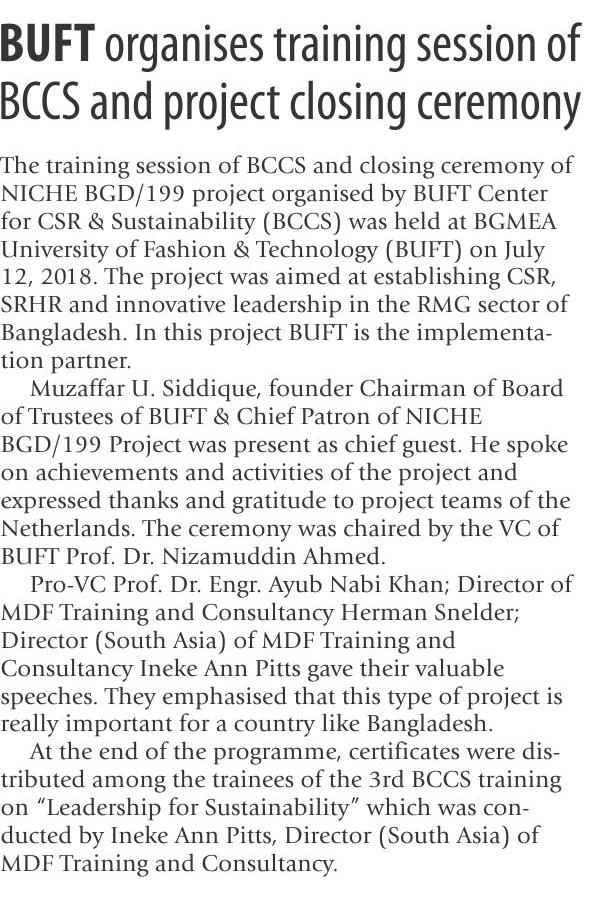 BUFT organises training session of BCCS and project closing ceremony

The training session of BCCS and closing ceremony of NICHE BGD/199 project organised by BUFT Center for CSR & Sustainability (BCCS) was held at BGMEA University of Fashion & Technology (BUFT) on July 12, 2018. The project was aimed at establishing CSR, SRHR and innovative leadership in the RMG sector of Bangladesh. In this project BUFT is the implementation partner.

Muzaffar U. Siddique, founder Chairman of Board of Trustees of BUFT & Chief Patron of NICHE BGD/199 Project was present as chief guest. He spoke on achievements and activities of the project and expressed thanks and gratitude to project teams of the Netherlands. The ceremony was chaired by the VC of BUFT Prof. Dr. Nizamuddin Ahmed.

Pro-VC Prof. Dr. Engr. Ayub Nabi Khan; Director of MDF Training and Consultancy Herman Snelder; Director (South Asia) of MDF Training and Consultancy Ineke Ann Pitts gave their valuable speeches. They emphasised that this type of project is really important for a country like Bangladesh.

At the end of the programme, certificates were distributed among the trainees of the 3rd BCCS training on "Leadership for Sustainability" which was conducted by Ineke Ann Pitts, Director (South Asia) of MDF Training and Consultancy.